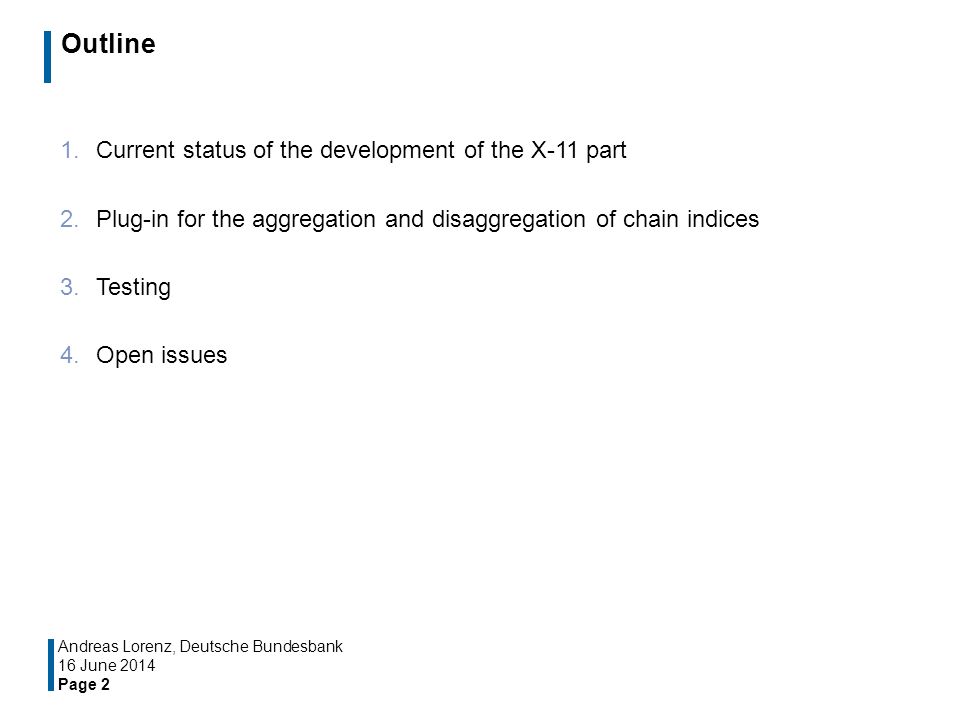 Outline

1. Current status of the development of the X-11 part

2. Plug-in for the aggregation and disaggregation of chain indices

3. Testing

4. Open issues

Andreas Lorenz, Deutsche Bundesbank
16 June 2014
Page 2